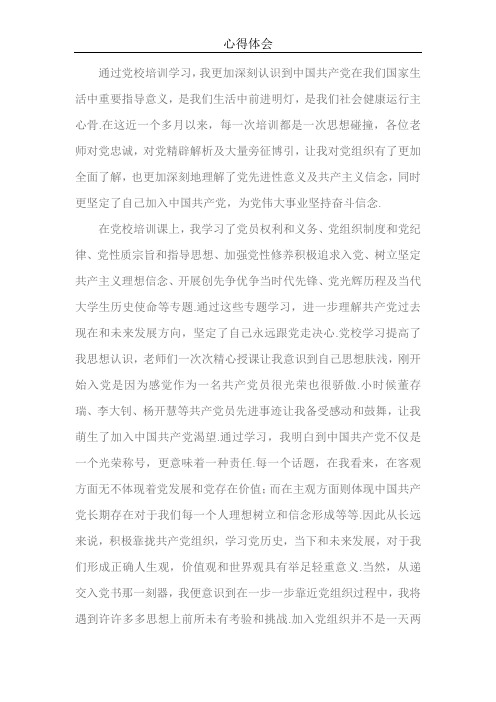 心得体会

通过党校培训学习，我更加深刻认识到中国共产党在我们国家生活中重要指导意义，是我们生活中前进明灯，是我们社会健康运行主心骨.在这近一个多月以来，每一次培训都是一次思想碰撞，各位老师对党忠诚，对党精辟解析及大量旁征博引，让我对党组织有了更加全面了解，也更加深刻地理解了党先进性意义及共产主义信念，同时更坚定了自己加入中国共产党，为党伟大事业坚持奋斗信念.

在党校培训课上，我学习了党员权利和义务、党组织制度和党纪律、党性质宗旨和指导思想、加强党性修养积极追求入党、树立坚定共产主义理想信念、开展创先争优争当时代先锋、党光辉历程及当代大学生历史使命等专题.通过这些专题学习，进一步理解共产党过去现在和未来发展方向，坚定了自己永远跟党走决心.党校学习提高了我思想认识，老师们一次次精心授课让我意识到自己思想肤浅，刚开始入党是因为感觉作为一名共产党员很光荣也很骄傲.小时候董存瑞、李大钊、杨开慧等共产党员先进事迹让我备受感动和鼓舞，让我萌生了加入中国共产党渴望.通过学习，我明白到中国共产党不仅是一个光荣称号，更意味着一种责任.每一个话题，在我看来，在客观方面无不体现着党发展和党存在价值；而在主观方面则体现中国共产党长期存在对于我们每一个人理想树立和信念形成等等.因此从长远来说，积极靠拢共产党组织，学习党历史，当下和未来发展，对于我们形成正确人生观，价值观和世界观具有举足轻重意义.当然，从递交入党书那一刻器，我便意识到在一步一步靠近党组织过程中，我将遇到许许多多思想上前所未有考验和挑战.加入党组织并不是一天两